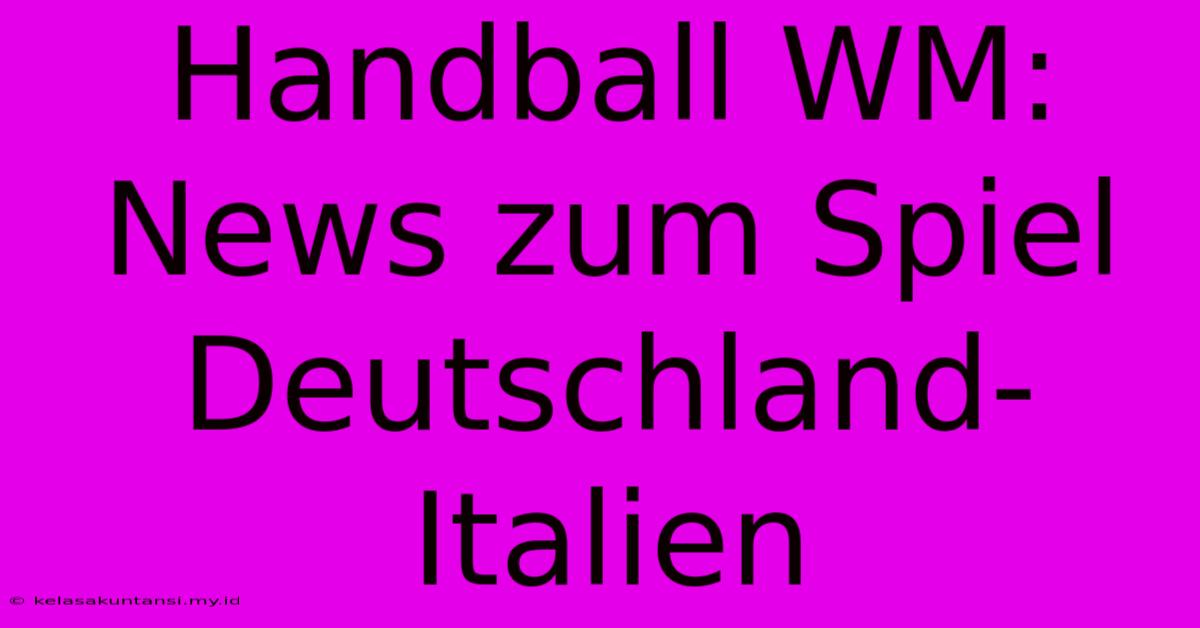 Handball WM: News zum Spiel Deutschland-Italien

© kelasakuntansi.my.id